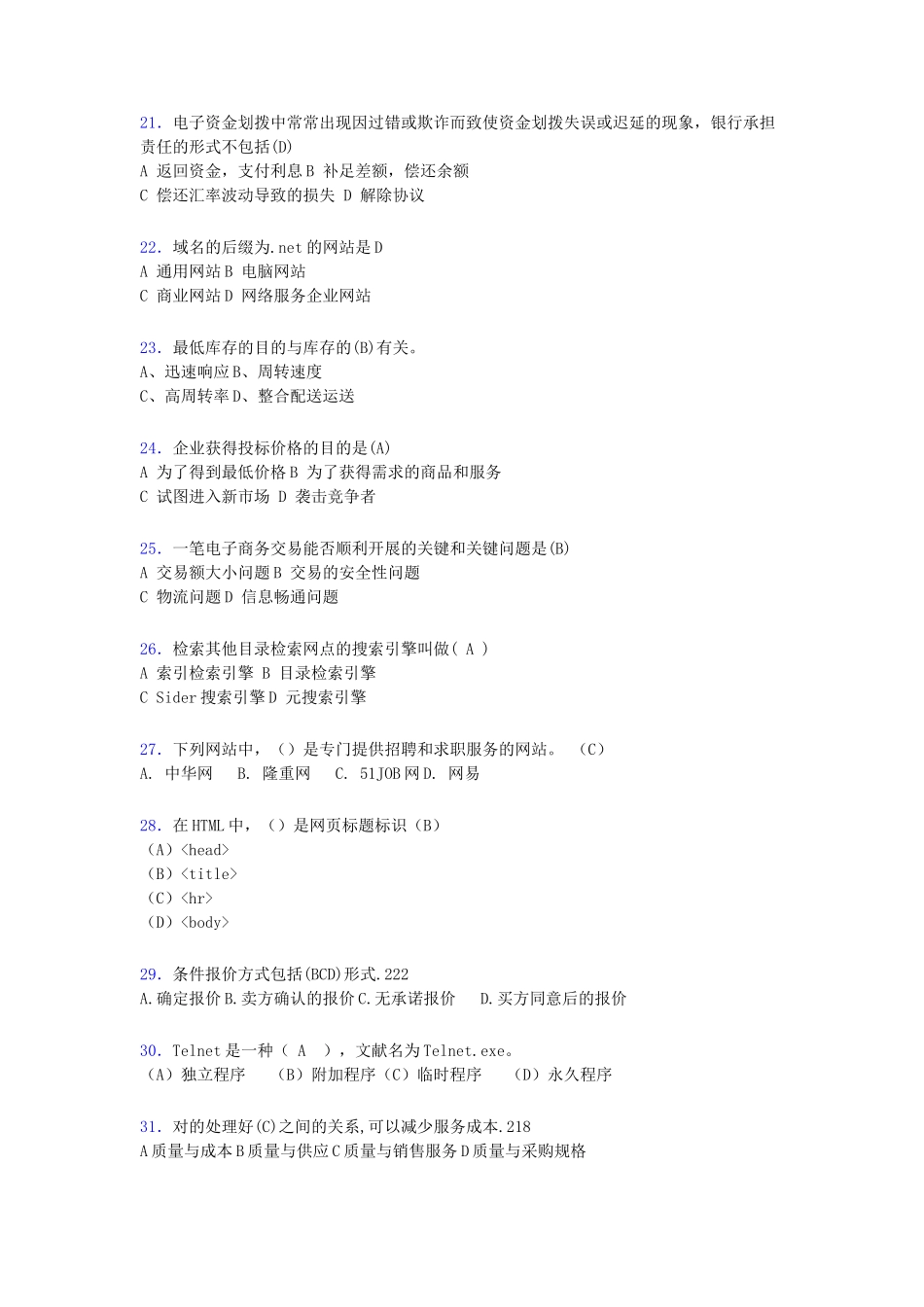 21. 电子资金划拨中常常出现因过错或欺诈而致使资金划拨失误或迟延的现象，银行承担责任的形式不包括(D)
A 返回资金，支付利息 B 补足差额，偿还余额
C 偿还汇率波动导致的损失 D 解除协议

22. 域名的后缀为.net 的网站是 D
A 通用网站 B 电脑网站
C 商业网站 D 网络服务企业网站

23. 最低库存的目的与库存的(B)有关。
A、迅速响应 B、周转速度
C、高周转率 D、整合配送运送

24. 企业获得投标价格的目的是(A)
A 为了得到最低价格 B 为了获得需求的商品和服务
C 试图进入新市场 D 袭击竞争者

25. 一笔电子商务交易能否顺利开展的关键和关键问题是(B)
A 交易额大小问题 B 交易的安全性问题
C 物流问题 D 信息畅通问题

26. 检索其他目录检索网点的搜索引擎叫做( A )
A 索引检索引擎 B 目录检索引擎
C Sider 搜索引擎 D 元搜索引擎

27. 下列网站中，（）是专门提供招聘和求职服务的网站。 （C）
A. 中华网 B. 隆重网 C. 51JOB 网 D. 网易

28. 在 HTML 中，（）是网页标题标识（B）
（A）<head>
（B）<title>
（C）<hr>
（D）<body>

29. 条件报价方式包括(BCD)形式.222
A.确定报价 B.卖方确认的报价 C.无承诺报价 D.买方同意后的报价

30. Telnet 是一种（ A ），文献名为 Telnet.exe。
（A）独立程序 （B）附加程序（C）临时程序 （D）永久程序

31. 对的处理好(C)之间的关系,可以减少服务成本.218
A 质量与成本 B 质量与供应 C 质量与销售服务 D 质量与采购规格